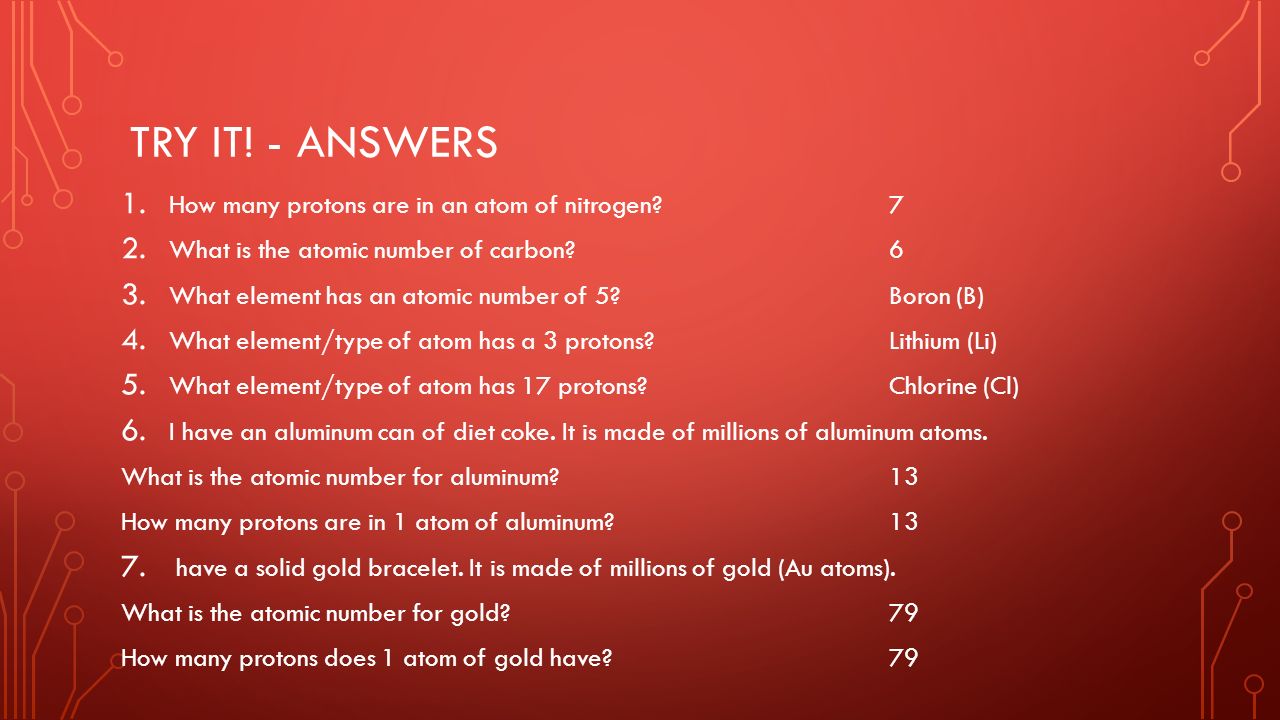 TRY IT! - ANSWERS

1. How many protons are in an atom of nitrogen? 7
2. What is the atomic number of carbon? 6
3. What element has an atomic number of 5? Boron (B)
4. What element/type of atom has a 3 protons? Lithium (Li)
5. What element/type of atom has 17 protons? Chlorine (Cl)
6. I have an aluminum can of diet coke. It is made of millions of aluminum atoms.

What is the atomic number for aluminum? 13

How many protons are in 1 atom of aluminum? 13

7. have a solid gold bracelet. It is made of millions of gold (Au atoms).

What is the atomic number for gold? 79

How many protons does 1 atom of gold have? 79